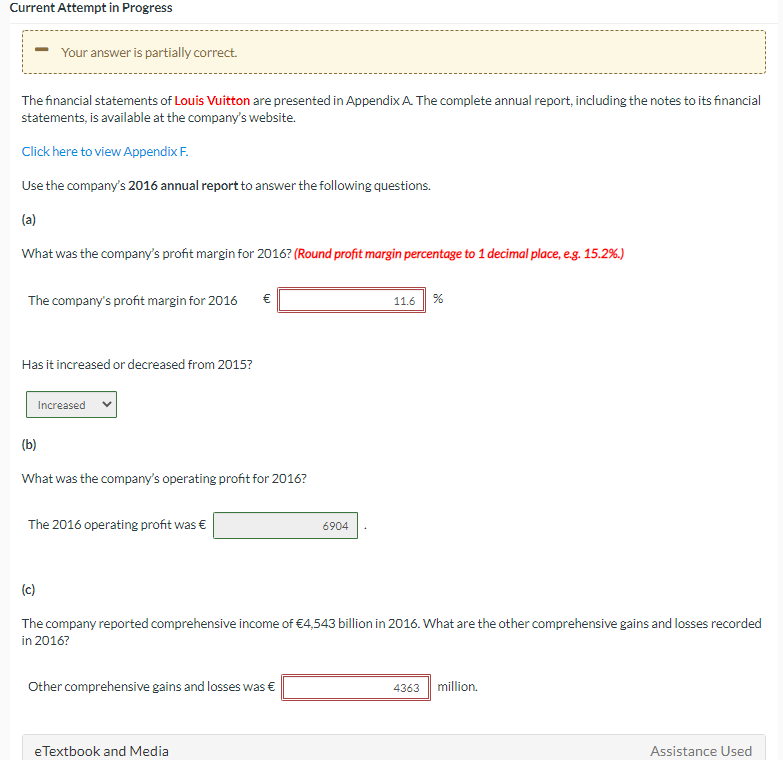 Current Attempt in Progress

Your answer is partially correct.

The financial statements of Louis Vuitton are presented in Appendix A. The complete annual report, including the notes to its financial statements, is available at the company's website.

Click here to view Appendix F.

Use the company's 2016 annual report to answer the following questions.

(a)

What was the company's profit margin for 2016? (Round profit margin percentage to 1 decimal place, e.g. 15.2%.)

The company's profit margin for 2016 € 11.6 %

Has it increased or decreased from 2015?

Increased

(b)

What was the company's operating profit for 2016?

The 2016 operating profit was € 6904 .

(c)

The company reported comprehensive income of €4,543 billion in 2016. What are the other comprehensive gains and losses recorded in 2016?

Other comprehensive gains and losses was € 4363 million.

eTextbook and Media

Assistance Used